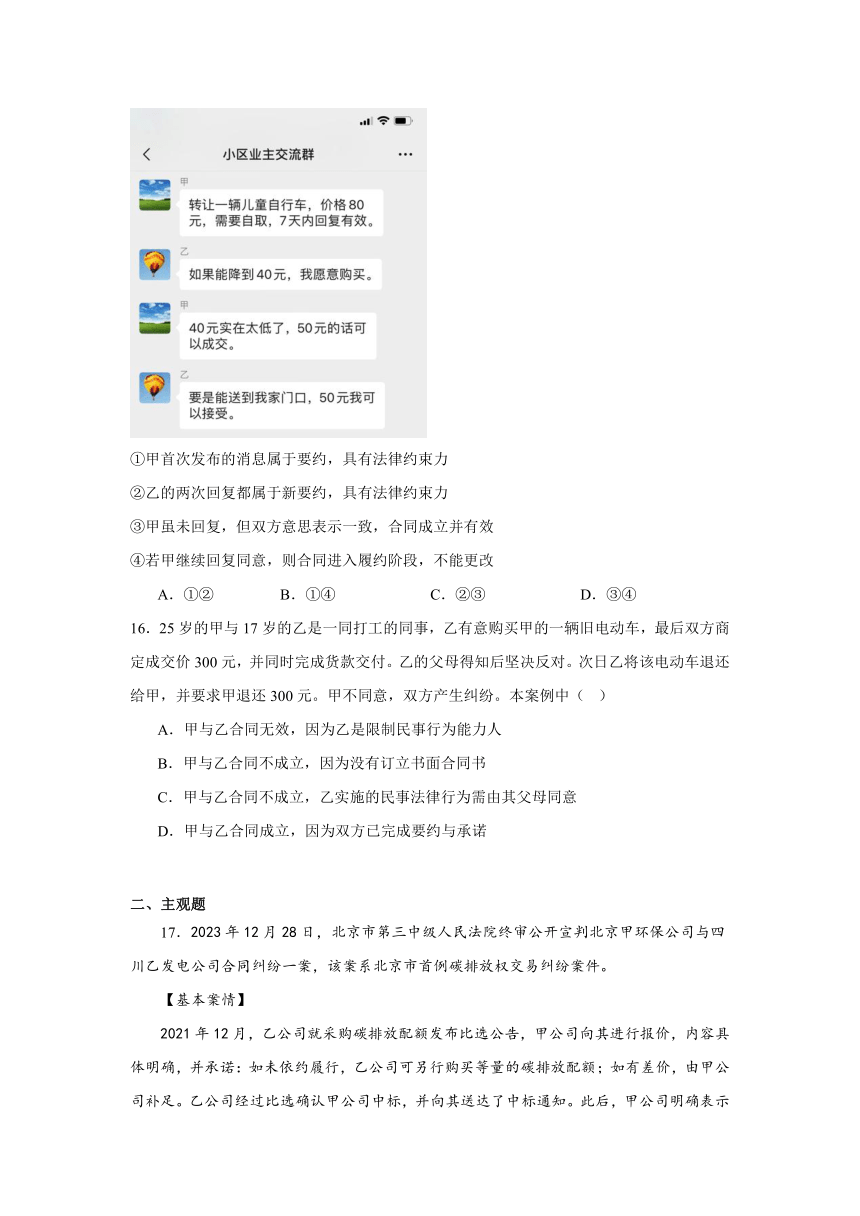 小区业主交流群

甲
转让一辆儿童自行车，价格80元，需要自取，7天内回复有效。

乙
如果能降到40元，我愿意购买。

甲
40元实在太低了，50元的话可以成交。

乙
要是能送到我家门口，50元我可以接受。

①甲首次发布的消息属于要约，具有法律约束力

②乙的两次回复都属于新要约，具有法律约束力

③甲虽未回复，但双方意思表示一致，合同成立并有效

④若甲继续回复同意，则合同进入履约阶段，不能更改

A．①②　　B．①④　　C．②③　　D．③④

16．25岁的甲与17岁的乙是一同打工的同事，乙有意购买甲的一辆旧电动车，最后双方商定成交价300元，并同时完成货款交付。乙的父母得知后坚决反对。次日乙将该电动车退还给甲，并要求甲退还300元。甲不同意，双方产生纠纷。本案例中（　）

A．甲与乙合同无效，因为乙是限制民事行为能力人

B．甲与乙合同不成立，因为没有订立书面合同书

C．甲与乙合同不成立，乙实施的民事法律行为需由其父母同意

D．甲与乙合同成立，因为双方已完成要约与承诺

二、主观题

17．2023年12月28日，北京市第三中级人民法院终审公开宣判北京甲环保公司与四川乙发电公司合同纠纷一案，该案系北京市首例碳排放权交易纠纷案件。

【基本案情】

2021年12月，乙公司就采购碳排放配额发布比选公告，甲公司向其进行报价，内容具体明确，并承诺：如未依约履行，乙公司可另行购买等量的碳排放配额；如有差价，由甲公司补足。乙公司经过比选确认甲公司中标，并向其送达了中标通知。此后，甲公司明确表示